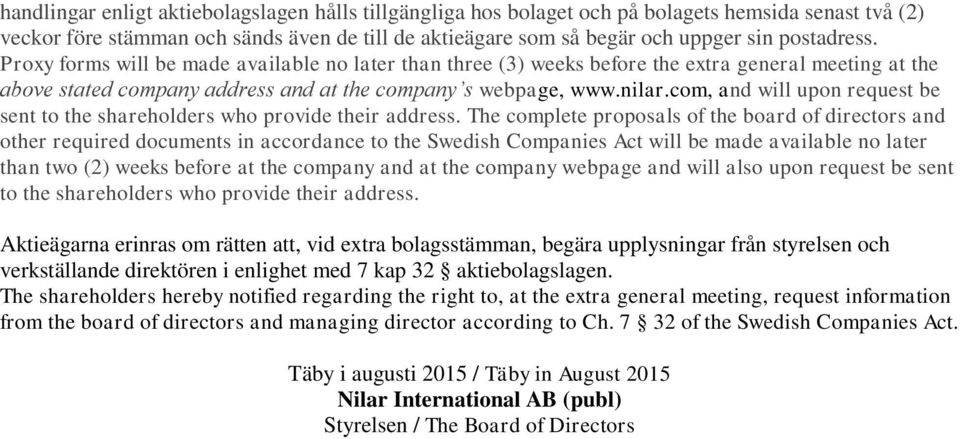 handlingar enligt aktiebolagslagen hålls tillgängliga hos bolaget och på bolagets hemsida senast två (2) veckor före stämman och sänds även de till de aktieägare som så begär och uppger sin postadress. Proxy forms will be made available no later than three (3) weeks before the extra general meeting at the above stated company address and at the company's webpage, www.nilar.com, and will upon request be sent to the shareholders who provide their address. The complete proposals of the board of directors and other required documents in accordance to the Swedish Companies Act will be made available no later than two (2) weeks before at the company and at the company webpage and will also upon request be sent to the shareholders who provide their address.

Aktieägarna erinras om rätten att, vid extra bolagsstämman, begära upplysningar från styrelsen och verkställande direktören i enlighet med 7 kap 32 § aktiebolagslagen.
The shareholders hereby notified regarding the right to, at the extra general meeting, request information from the board of directors and managing director according to Ch. 7 § 32 of the Swedish Companies Act.

Täby i augusti 2015 / Täby in August 2015
Nilar International AB (publ)
Styrelsen / The Board of Directors